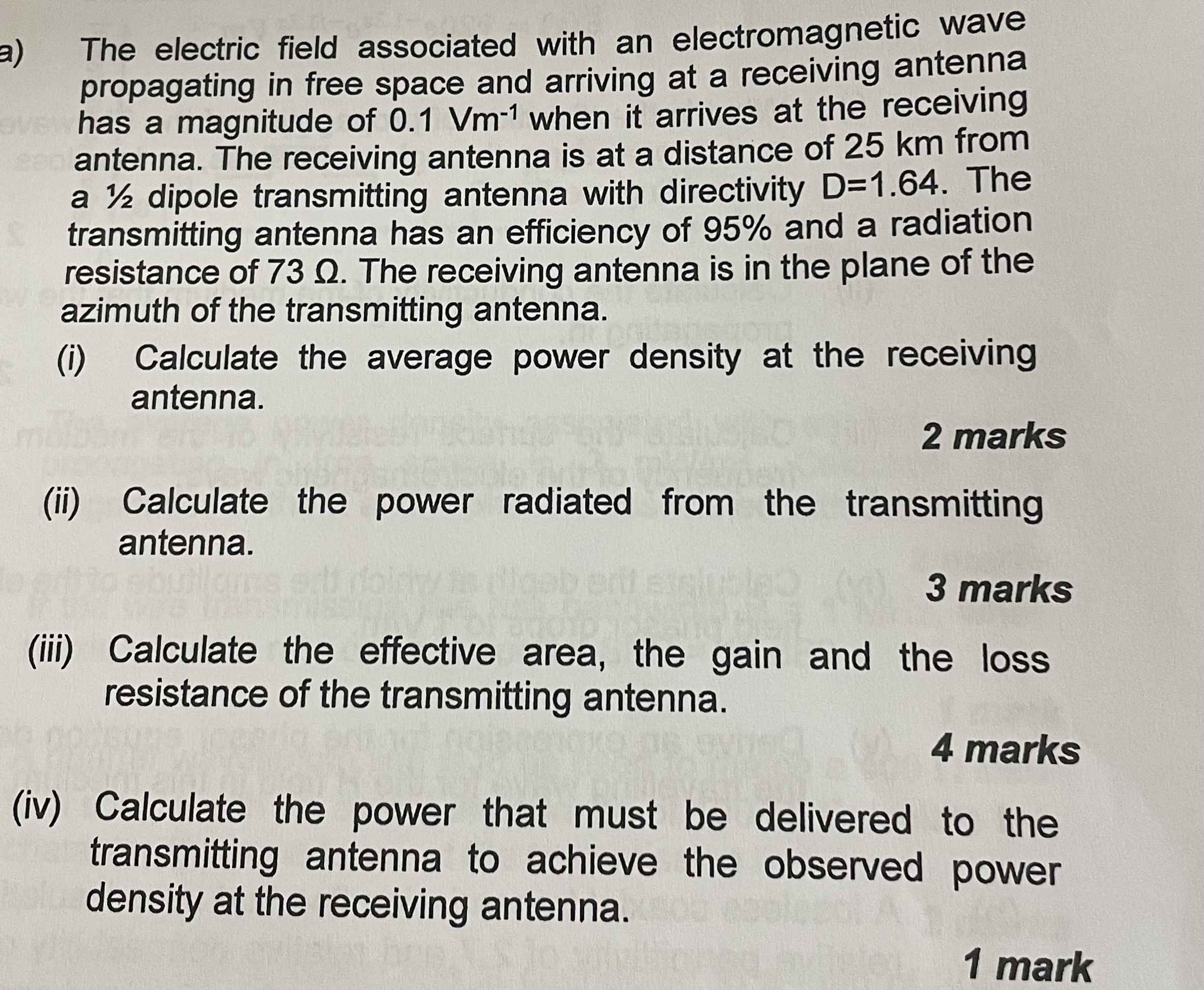 a) The electric field associated with an electromagnetic wave propagating in free space and arriving at a receiving antenna has a magnitude of 0.1 $Vm^{-1}$ when it arrives at the receiving antenna. The receiving antenna is at a distance of 25 km from a ½ dipole transmitting antenna with directivity D=1.64. The transmitting antenna has an efficiency of 95% and a radiation resistance of 73 Ω. The receiving antenna is in the plane of the azimuth of the transmitting antenna.

(i) Calculate the average power density at the receiving antenna.

2 marks

(ii) Calculate the power radiated from the transmitting antenna.

3 marks

(iii) Calculate the effective area, the gain and the loss resistance of the transmitting antenna.

4 marks

(iv) Calculate the power that must be delivered to the transmitting antenna to achieve the observed power density at the receiving antenna.

1 mark